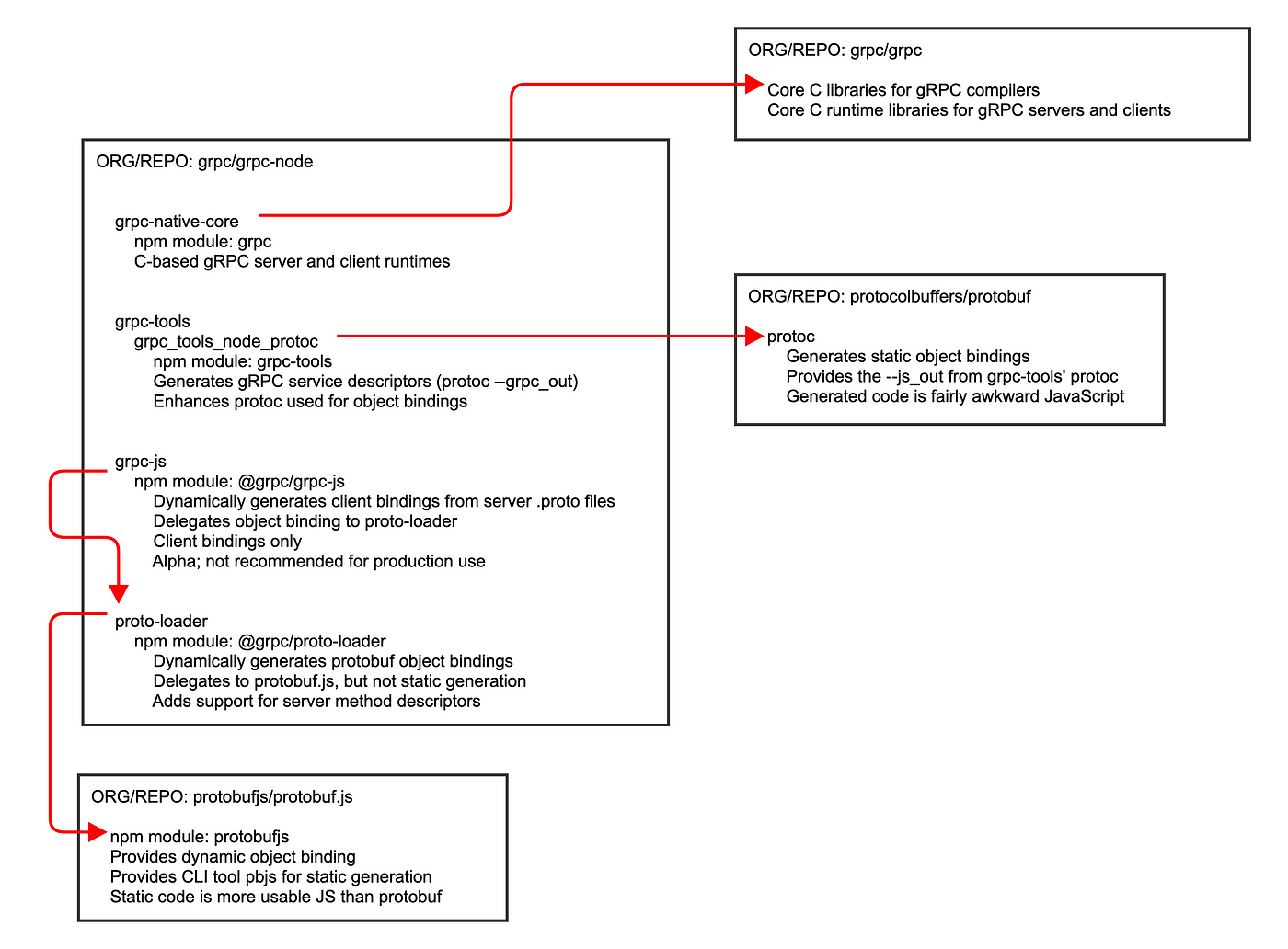 ORG/REPO: grpc/grpc

Core C libraries for gRPC compilers
Core C runtime libraries for gRPC servers and clients

ORG/REPO: grpc/grpc-node

grpc-native-core
npm module: grpc
C-based gRPC server and client runtimes

grpc-tools
grpc_tools_node_protoc
npm module: grpc-tools
Generates gRPC service descriptors (protoc --grpc_out)
Enhances protoc used for object bindings

grpc-js
npm module: @grpc/grpc-js
Dynamically generates client bindings from server .proto files
Delegates object binding to proto-loader
Client bindings only
Alpha; not recommended for production use

proto-loader
npm module: @grpc/proto-loader
Dynamically generates protobuf object bindings
Delegates to protobuf.js, but not static generation
Adds support for server method descriptors

ORG/REPO: protocolbuffers/protobuf

protoc
Generates static object bindings
Provides the --js_out from grpc-tools' protoc
Generated code is fairly awkward JavaScript

ORG/REPO: protobufjs/protobuf.js

npm module: protobufjs
Provides dynamic object binding
Provides CLI tool pbjs for static generation
Static code is more usable JS than protobuf